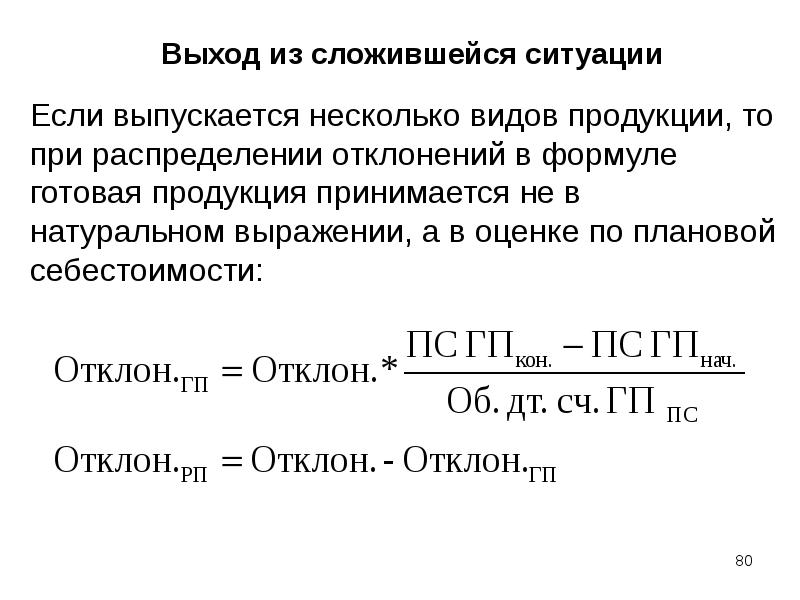 Выход из сложившейся ситуации

Если выпускается несколько видов продукции, то при распределении отклонений в формуле готовая продукция принимается не в натуральном выражении, а в оценке по плановой себестоимости:

$\text{Отклон.}_{\text{ГП}} = \text{Отклон.} * \frac{\text{ПС ГП}_{\text{кон.}} - \text{ПС ГП}_{\text{нач.}}}{\text{Об. дт. сч. ГП}_{\text{ПС}}}$

$\text{Отклон.}_{\text{РП}} = \text{Отклон.} - \text{Отклон.}_{\text{ГП}}$

80